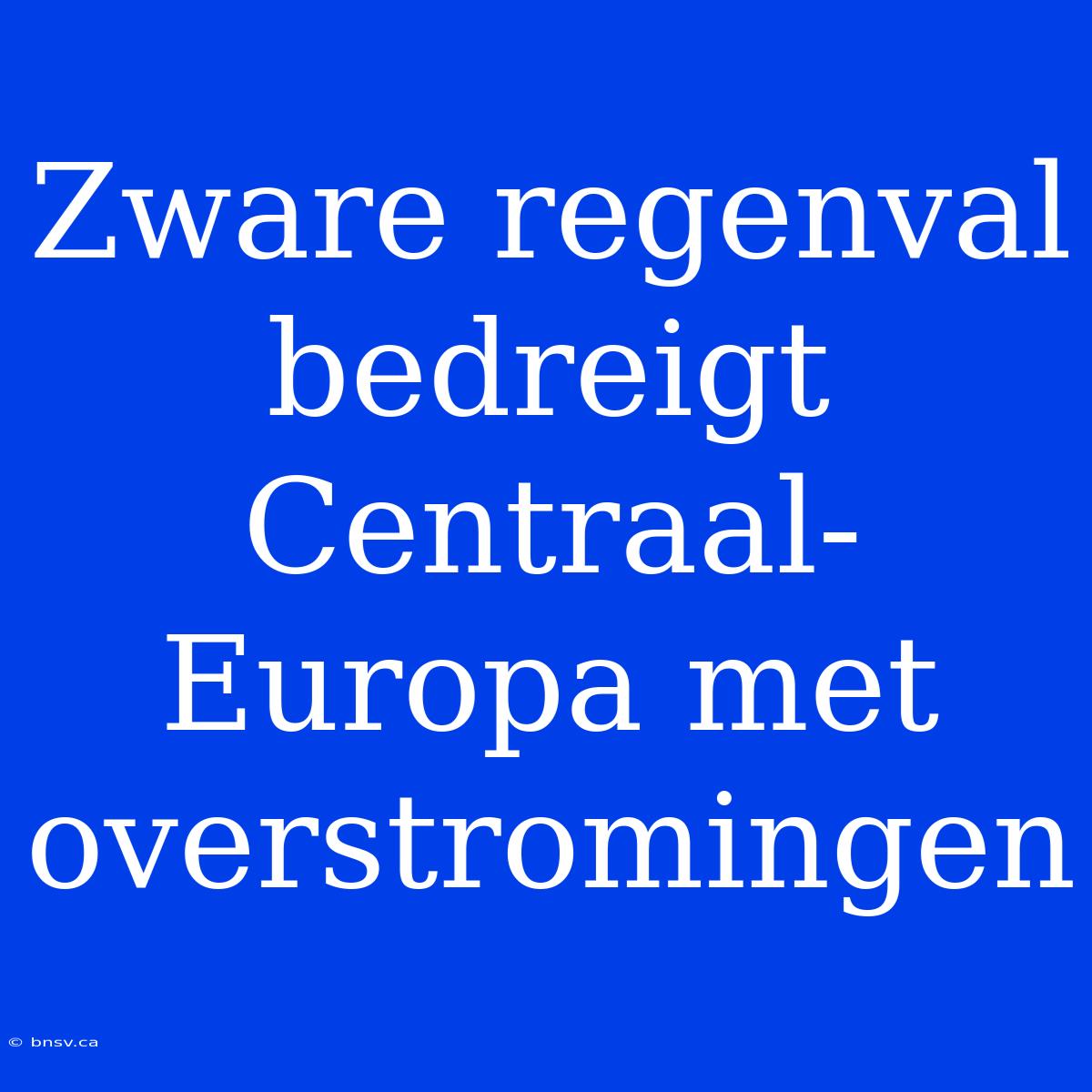 Zware regenval bedreigt Centraal-Europa met overstromingen

© bnsv.ca